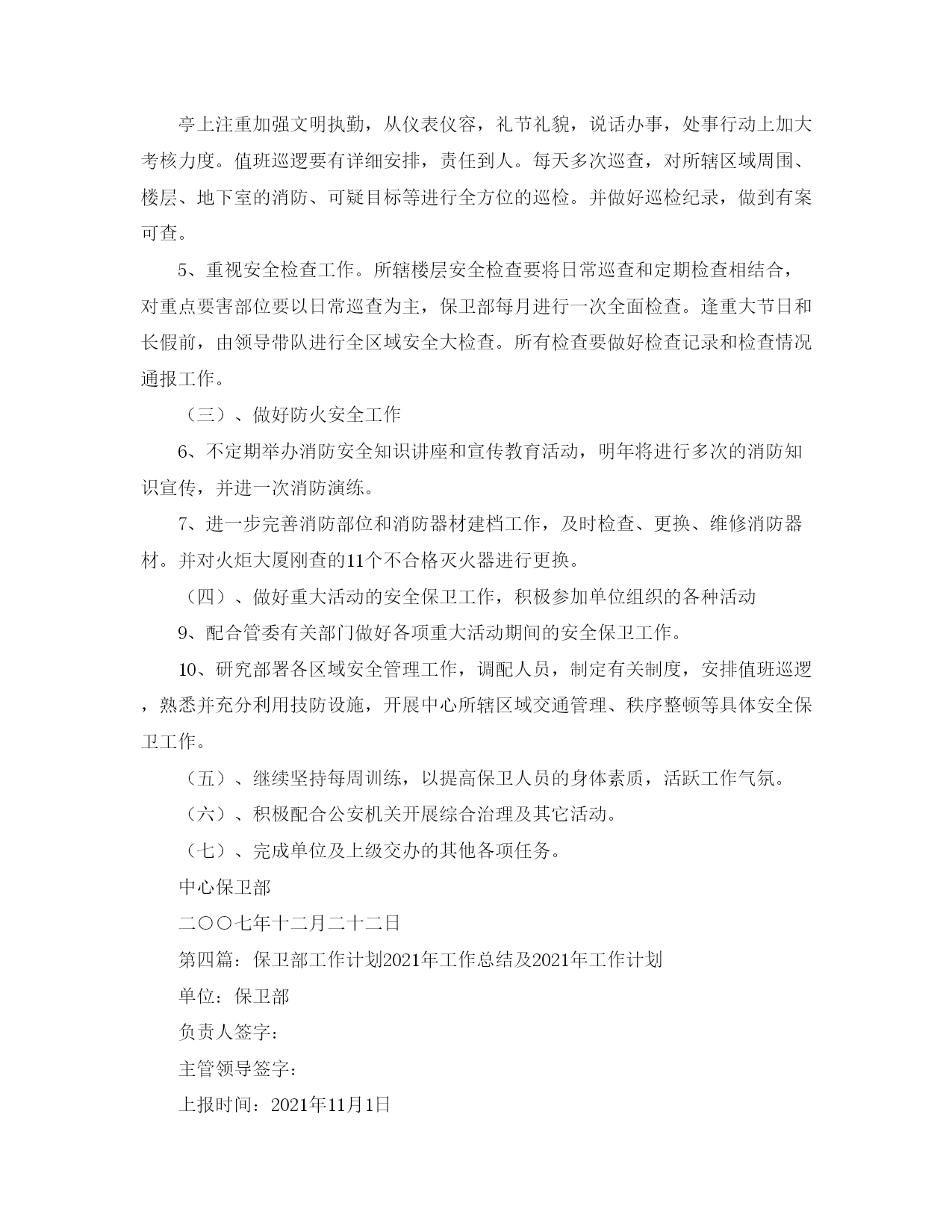 亭上注重加强文明执勤，从仪表仪容，礼节礼貌，说话办事，处事行动上加大考核力度。值班巡逻要有详细安排，责任到人。每天多次巡查，对所辖区域周围、楼层、地下室的消防、可疑目标等进行全方位的巡检。并做好巡检纪录，做到有案可查。

5、重视安全检查工作。所辖楼层安全检查要将日常巡查和定期检查相结合，对重点要害部位要以日常巡查为主，保卫部每月进行一次全面检查。逢重大节日和长假前，由领导带队进行全区域安全大检查。所有检查要做好检查记录和检查情况通报工作。

（三）、做好防火安全工作

6、不定期举办消防安全知识讲座和宣传教育活动，明年将进行多次的消防知识宣传，并进一次消防演练。

7、进一步完善消防部位和消防器材建档工作，及时检查、更换、维修消防器材。并对火炬大厦刚查的11个不合格灭火器进行更换。

（四）、做好重大活动的安全保卫工作，积极参加单位组织的各种活动

9、配合管委有关部门做好各项重大活动期间的安全保卫工作。

10、研究部署各区域安全管理工作，调配人员，制定有关制度，安排值班巡逻，熟悉并充分利用技防设施，开展中心所辖区域交通管理、秩序整顿等具体安全保卫工作。

（五）、继续坚持每周训练，以提高保卫人员的身体素质，活跃工作气氛。

（六）、积极配合公安机关开展综合治理及其它活动。

（七）、完成单位及上级交办的其他各项任务。

中心保卫部

二〇〇七年十二月二十二日

第四篇：保卫部工作计划2021年工作总结及2021年工作计划

单位：保卫部

负责人签字：

主管领导签字：

上报时间：2021年11月1日